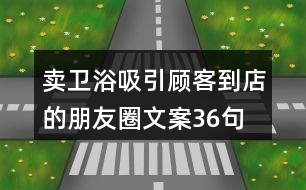 卖卫浴吸引顾客到店的朋友圈文案36句